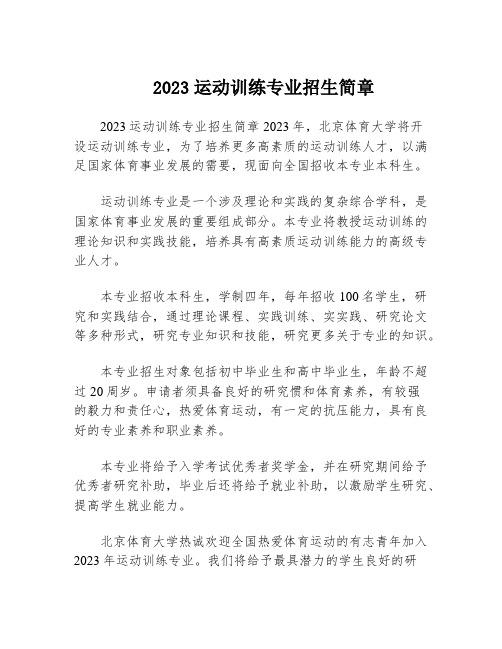 2023 运动训练专业招生简章

2023 运动训练专业招生简章 2023 年，北京体育大学将开设运动训练专业，为了培养更多高素质的运动训练人才，以满足国家体育事业发展的需要，现面向全国招收本专业本科生。

运动训练专业是一个涉及理论和实践的复杂综合学科，是国家体育事业发展的重要组成部分。本专业将教授运动训练的理论知识和实践技能，培养具有高素质运动训练能力的高级专业人才。

本专业招收本科生，学制四年，每年招收 100 名学生，研究和实践结合，通过理论课程、实践训练、实实践、研究论文等多种形式，研究专业知识和技能，研究更多关于专业的知识。

本专业招生对象包括初中毕业生和高中毕业生，年龄不超过 20 周岁。申请者须具备良好的研究惯和体育素养，有较强的毅力和责任心，热爱体育运动，有一定的抗压能力，具有良好的专业素养和职业素养。

本专业将给予入学考试优秀者奖学金，并在研究期间给予优秀者研究补助，毕业后还将给予就业补助，以激励学生研究、提高学生就业能力。

北京体育大学热诚欢迎全国热爱体育运动的有志青年加入 2023 年运动训练专业。我们将给予最具潜力的学生良好的研